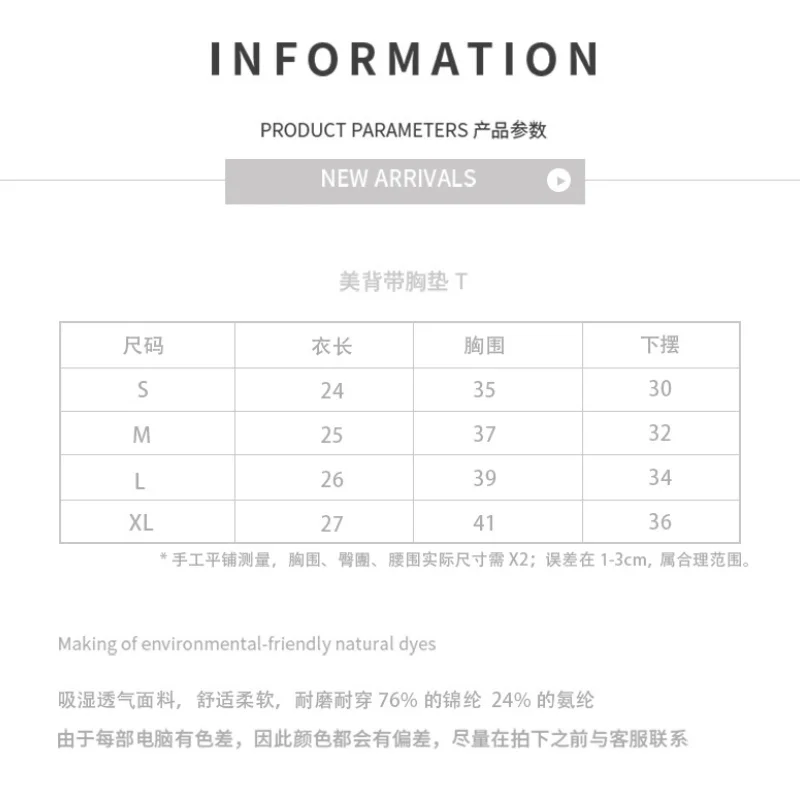 INFORMATION

PRODUCT PARAMETERS 产品参数

NEW ARRIVALS

美背带胸垫 T

| 尺码 | 衣长 | 胸围 | 下摆 |
|---|---|---|---|
| S | 24 | 35 | 30 |
| M | 25 | 37 | 32 |
| L | 26 | 39 | 34 |
| XL | 27 | 41 | 36 |

* 手工平铺测量，胸围、臀圍、腰围实际尺寸需 X2；误差在 1-3cm，属合理范围。

Making of environmental-friendly natural dyes

吸湿透气面料，舒适柔软，耐磨耐穿 76% 的锦纶 24% 的氨纶

由于每部电脑有色差，因此颜色都会有偏差，尽量在拍下之前与客服联系